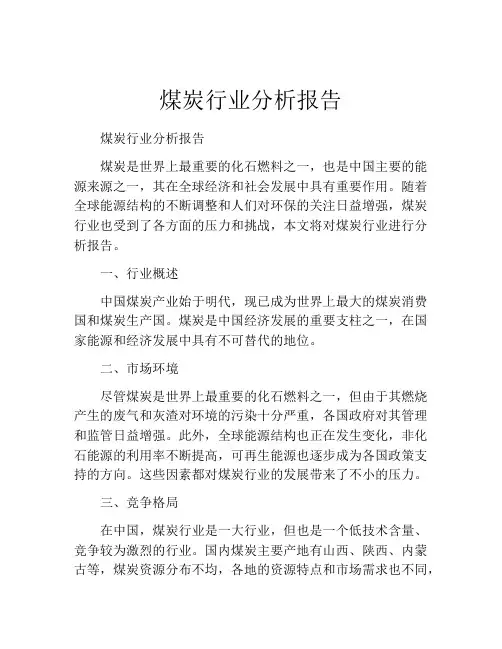 煤炭行业分析报告

煤炭行业分析报告

煤炭是世界上最重要的化石燃料之一，也是中国主要的能源来源之一，其在全球经济和社会发展中具有重要作用。随着全球能源结构的不断调整和人们对环保的关注日益增强，煤炭行业也受到了各方面的压力和挑战，本文将对煤炭行业进行分析报告。

一、行业概述

中国煤炭产业始于明代，现已成为世界上最大的煤炭消费国和煤炭生产国。煤炭是中国经济发展的重要支柱之一，在国家能源和经济发展中具有不可替代的地位。

二、市场环境

尽管煤炭是世界上最重要的化石燃料之一，但由于其燃烧产生的废气和灰渣对环境的污染十分严重，各国政府对其管理和监管日益增强。此外，全球能源结构也正在发生变化，非化石能源的利用率不断提高，可再生能源也逐步成为各国政策支持的方向。这些因素都对煤炭行业的发展带来了不小的压力。

三、竞争格局

在中国，煤炭行业是一大行业，但也是一个低技术含量、竞争较为激烈的行业。国内煤炭主要产地有山西、陕西、内蒙古等，煤炭资源分布不均，各地的资源特点和市场需求也不同，